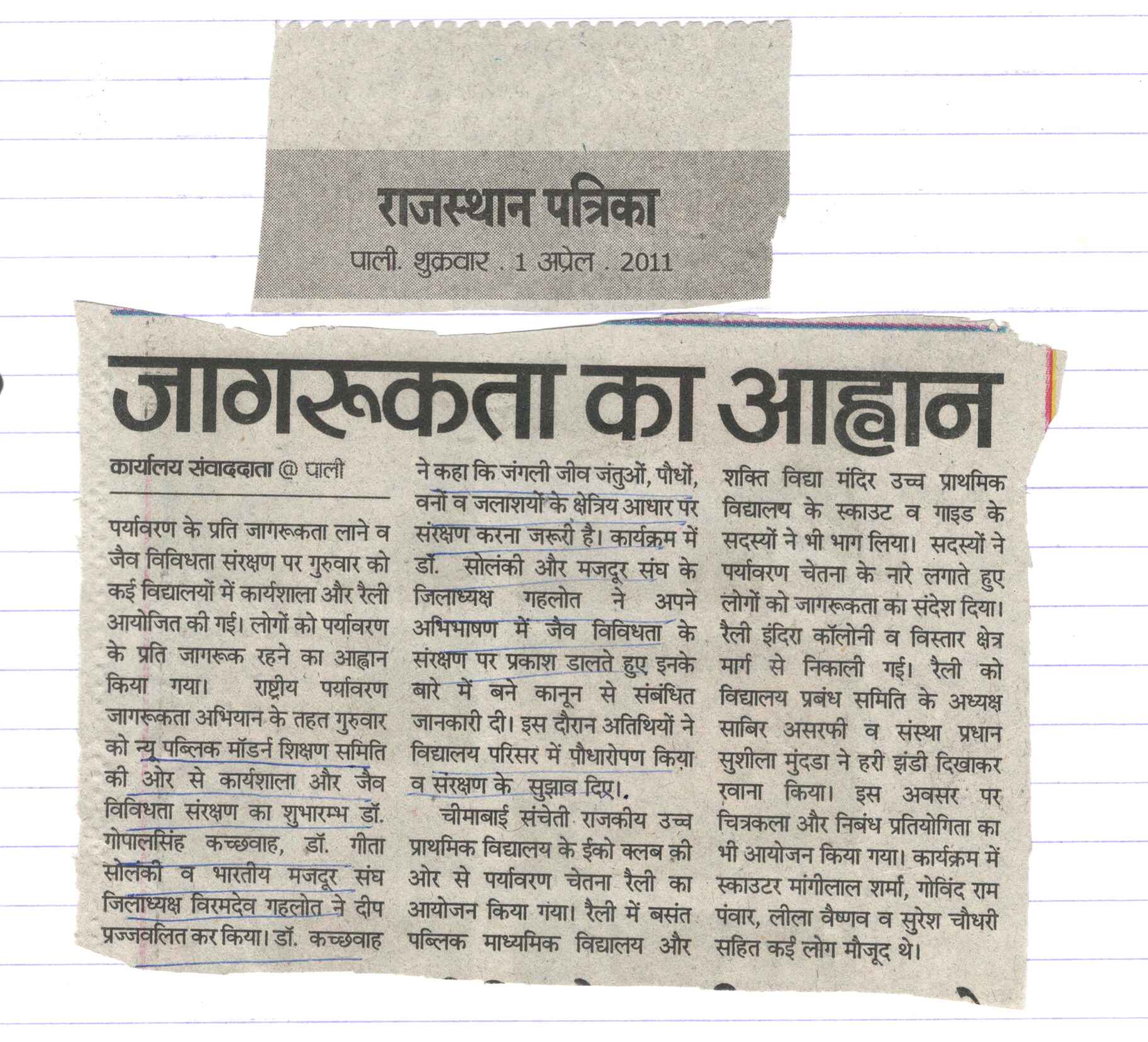 राजस्थान पत्रिका

पाली. शुक्रवार . 1 अप्रेल . 2011

जागरूकता का आह्वान

कार्यालय संवाददाता @ पाली

पर्यावरण के प्रति जागरूकता लाने व जैव विविधता संरक्षण पर गुरुवार को कई विद्यालयों में कार्यशाला और रैली आयोजित की गई। लोगों को पर्यावरण के प्रति जागरूक रहने का आह्वान किया गया। राष्ट्रीय पर्यावरण जागरूकता अभियान के तहत गुरुवार को न्यू पब्लिक मॉडर्न शिक्षण समिति की ओर से कार्यशाला और जैव विविधता संरक्षण का शुभारम्भ डॉ. गोपालसिंह कच्छवाह, डॉ. गीता सोलंकी व भारतीय मजदूर संघ जिलाध्यक्ष विरमदेव गहलोत ने दीप प्रज्जवलित कर किया। डॉ. कच्छवाह ने कहा कि जंगली जीव जंतुओं, पौधों, वनों व जलाशयों के क्षेत्रिय आधार पर संरक्षण करना जरूरी है। कार्यक्रम में डॉ. सोलंकी और मजदूर संघ के जिलाध्यक्ष गहलोत ने अपने अभिभाषण में जैव विविधता के संरक्षण पर प्रकाश डालते हुए इनके बारे में बने कानून से संबंधित जानकारी दी। इस दौरान अतिथियों ने विद्यालय परिसर में पौधारोपण किया व संरक्षण के सुझाव दिए।

चीमाबाई संचेती राजकीय उच्च प्राथमिक विद्यालय के ईको क्लब की ओर से पर्यावरण चेतना रैली का आयोजन किया गया। रैली में बसंत पब्लिक माध्यमिक विद्यालय और शक्ति विद्या मंदिर उच्च प्राथमिक विद्यालय के स्काउट व गाइड के सदस्यों ने भी भाग लिया। सदस्यों ने पर्यावरण चेतना के नारे लगाते हुए लोगों को जागरूकता का संदेश दिया। रैली इंदिरा कॉलोनी व विस्तार क्षेत्र मार्ग से निकाली गई। रैली को विद्यालय प्रबंध समिति के अध्यक्ष साबिर असरफी व संस्था प्रधान सुशीला मुंदडा ने हरी झंडी दिखाकर रवाना किया। इस अवसर पर चित्रकला और निबंध प्रतियोगिता का भी आयोजन किया गया। कार्यक्रम में स्काउटर मांगीलाल शर्मा, गोविंद राम पंवार, लीला वैष्णव व सुरेश चौधरी सहित कई लोग मौजूद थे।